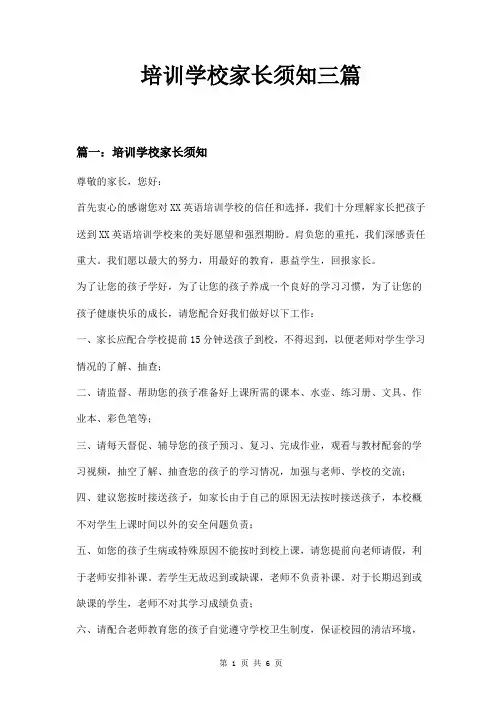 培训学校家长须知三篇

篇一：培训学校家长须知

尊敬的家长，您好：

首先衷心的感谢您对XX英语培训学校的信任和选择，我们十分理解家长把孩子送到XX英语培训学校来的美好愿望和强烈期盼。肩负您的重托，我们深感责任重大。我们愿以最大的努力，用最好的教育，惠益学生，回报家长。

为了让您的孩子学好，为了让您的孩子养成一个良好的学习习惯，为了让您的孩子健康快乐的成长，请您配合好我们做好以下工作：

一、家长应配合学校提前15分钟送孩子到校，不得迟到，以便老师对学生学习情况的了解、抽查；

二、请监督、帮助您的孩子准备好上课所需的课本、水壶、练习册、文具、作业本、彩色笔等；

三、请每天督促、辅导您的孩子预习、复习、完成作业，观看与教材配套的学习视频，抽空了解、抽查您的孩子的学习情况，加强与老师、学校的交流；

四、建议您按时接送孩子，如家长由于自己的原因无法按时接送孩子，本校概不对学生上课时间以外的安全问题负责；

五、如您的孩子生病或特殊原因不能按时到校上课，请您提前向老师请假，利于老师安排补课。若学生无故迟到或缺课，老师不负责补课。对于长期迟到或缺课的学生，老师不对其学习成绩负责；

六、请配合老师教育您的孩子自觉遵守学校卫生制度，保证校园的清洁环境，

第 1 页 共 6 页